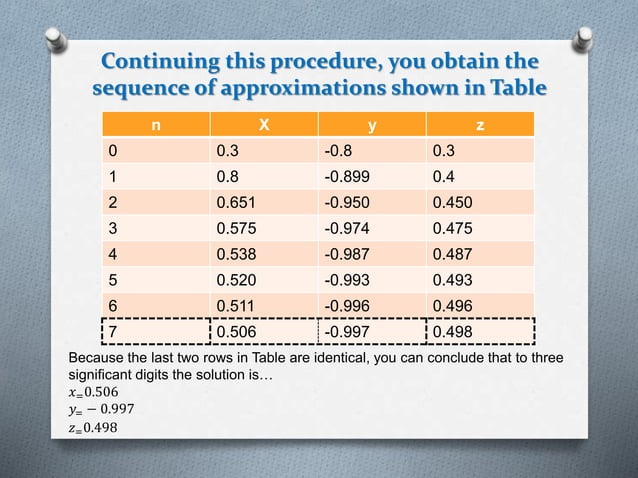 Continuing this procedure, you obtain the sequence of approximations shown in Table

| n | X | y | z |
|---|---|---|---|
| 0 | 0.3 | -0.8 | 0.3 |
| 1 | 0.8 | -0.899 | 0.4 |
| 2 | 0.651 | -0.950 | 0.450 |
| 3 | 0.575 | -0.974 | 0.475 |
| 4 | 0.538 | -0.987 | 0.487 |
| 5 | 0.520 | -0.993 | 0.493 |
| 6 | 0.511 | -0.996 | 0.496 |
| 7 | 0.506 | -0.997 | 0.498 |

Because the last two rows in Table are identical, you can conclude that to three significant digits the solution is…
$x_{=}0.506$
$y_{=}-0.997$
$z_{=}0.498$